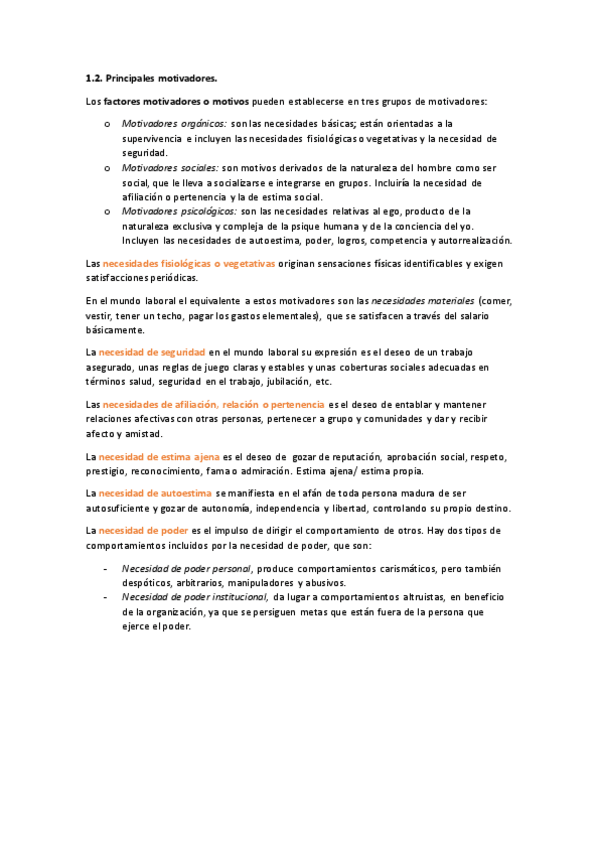 1.2. Principales motivadores.

Los factores motivadores o motivos pueden establecerse en tres grupos de motivadores:

o Motivadores orgánicos: son las necesidades básicas; están orientadas a la supervivencia e incluyen las necesidades fisiológicas o vegetativas y la necesidad de seguridad.
o Motivadores sociales: son motivos derivados de la naturaleza del hombre como ser social, que le lleva a socializarse e integrarse en grupos. Incluiría la necesidad de afiliación o pertenencia y la de estima social.
o Motivadores psicológicos: son las necesidades relativas al ego, producto de la naturaleza exclusiva y compleja de la psique humana y de la conciencia del yo. Incluyen las necesidades de autoestima, poder, logros, competencia y autorrealización.

Las necesidades fisiológicas o vegetativas originan sensaciones físicas identificables y exigen satisfacciones periódicas.

En el mundo laboral el equivalente a estos motivadores son las necesidades materiales (comer, vestir, tener un techo, pagar los gastos elementales), que se satisfacen a través del salario básicamente.

La necesidad de seguridad en el mundo laboral su expresión es el deseo de un trabajo asegurado, unas reglas de juego claras y estables y unas coberturas sociales adecuadas en términos salud, seguridad en el trabajo, jubilación, etc.

Las necesidades de afiliación, relación o pertenencia es el deseo de entablar y mantener relaciones afectivas con otras personas, pertenecer a grupo y comunidades y dar y recibir afecto y amistad.

La necesidad de estima ajena es el deseo de gozar de reputación, aprobación social, respeto, prestigio, reconocimiento, fama o admiración. Estima ajena/ estima propia.

La necesidad de autoestima se manifiesta en el afán de toda persona madura de ser autosuficiente y gozar de autonomía, independencia y libertad, controlando su propio destino.

La necesidad de poder es el impulso de dirigir el comportamiento de otros. Hay dos tipos de comportamientos incluidos por la necesidad de poder, que son:

- Necesidad de poder personal, produce comportamientos carismáticos, pero también despóticos, arbitrarios, manipuladores y abusivos.
- Necesidad de poder institucional, da lugar a comportamientos altruistas, en beneficio de la organización, ya que se persiguen metas que están fuera de la persona que ejerce el poder.